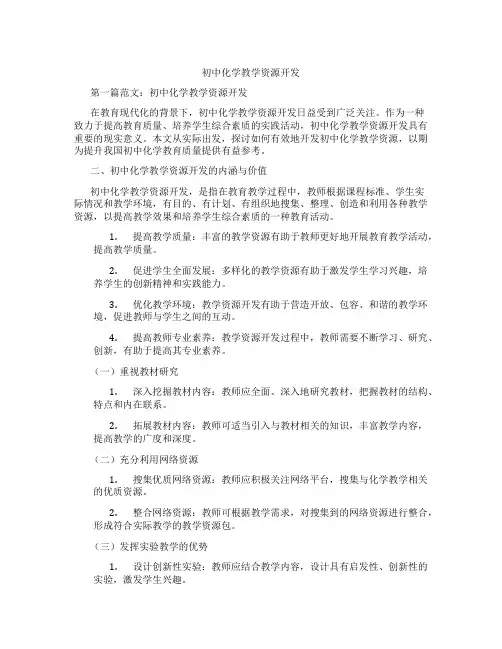 初中化学教学资源开发

第一篇范文：初中化学教学资源开发

在教育现代化的背景下，初中化学教学资源开发日益受到广泛关注。作为一种致力于提高教育质量、培养学生综合素质的实践活动，初中化学教学资源开发具有重要的现实意义。本文从实际出发，探讨如何有效地开发初中化学教学资源，以期为提升我国初中化学教育质量提供有益参考。

二、初中化学教学资源开发的内涵与价值

初中化学教学资源开发，是指在教育教学过程中，教师根据课程标准、学生实际情况和教学环境，有目的、有计划、有组织地搜集、整理、创造和利用各种教学资源，以提高教学效果和培养学生综合素质的一种教育活动。

1. 提高教学质量：丰富的教学资源有助于教师更好地开展教育教学活动，提高教学质量。

2. 促进学生全面发展：多样化的教学资源有助于激发学生学习兴趣，培养学生的创新精神和实践能力。

3. 优化教学环境：教学资源开发有助于营造开放、包容、和谐的教学环境，促进教师与学生之间的互动。

4. 提高教师专业素养：教学资源开发过程中，教师需要不断学习、研究、创新，有助于提高其专业素养。

（一）重视教材研究

1. 深入挖掘教材内容：教师应全面、深入地研究教材，把握教材的结构、特点和内在联系。

2. 拓展教材内容：教师可适当引入与教材相关的知识，丰富教学内容，提高教学的广度和深度。

（二）充分利用网络资源

1. 搜集优质网络资源：教师应积极关注网络平台，搜集与化学教学相关的优质资源。

2. 整合网络资源：教师可根据教学需求，对搜集到的网络资源进行整合，形成符合实际教学的教学资源包。

（三）发挥实验教学的优势

1. 设计创新性实验：教师应结合教学内容，设计具有启发性、创新性的实验，激发学生兴趣。